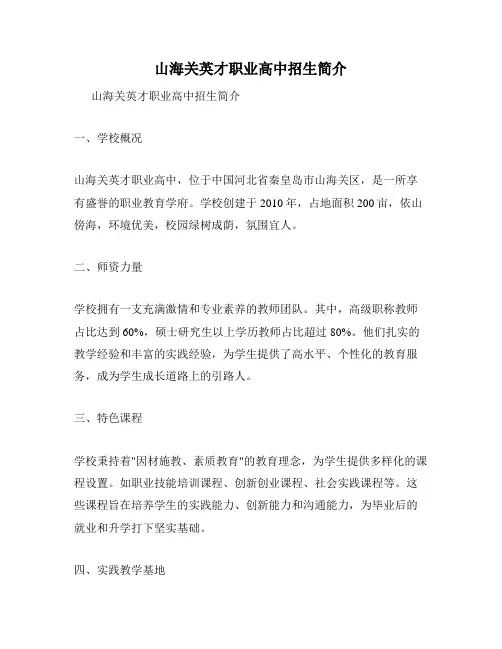 山海关英才职业高中招生简介

山海关英才职业高中招生简介

一、学校概况

山海关英才职业高中，位于中国河北省秦皇岛市山海关区，是一所享有盛誉的职业教育学府。学校创建于 2010 年，占地面积 200 亩，依山傍海，环境优美，校园绿树成荫，氛围宜人。

二、师资力量

学校拥有一支充满激情和专业素养的教师团队。其中，高级职称教师占比达到 60%，硕士研究生以上学历教师占比超过 80%。他们扎实的教学经验和丰富的实践经验，为学生提供了高水平、个性化的教育服务，成为学生成长道路上的引路人。

三、特色课程

学校秉持着"因材施教、素质教育"的教育理念，为学生提供多样化的课程设置。如职业技能培训课程、创新创业课程、社会实践课程等。这些课程旨在培养学生的实践能力、创新能力和沟通能力，为毕业后的就业和升学打下坚实基础。

四、实践教学基地